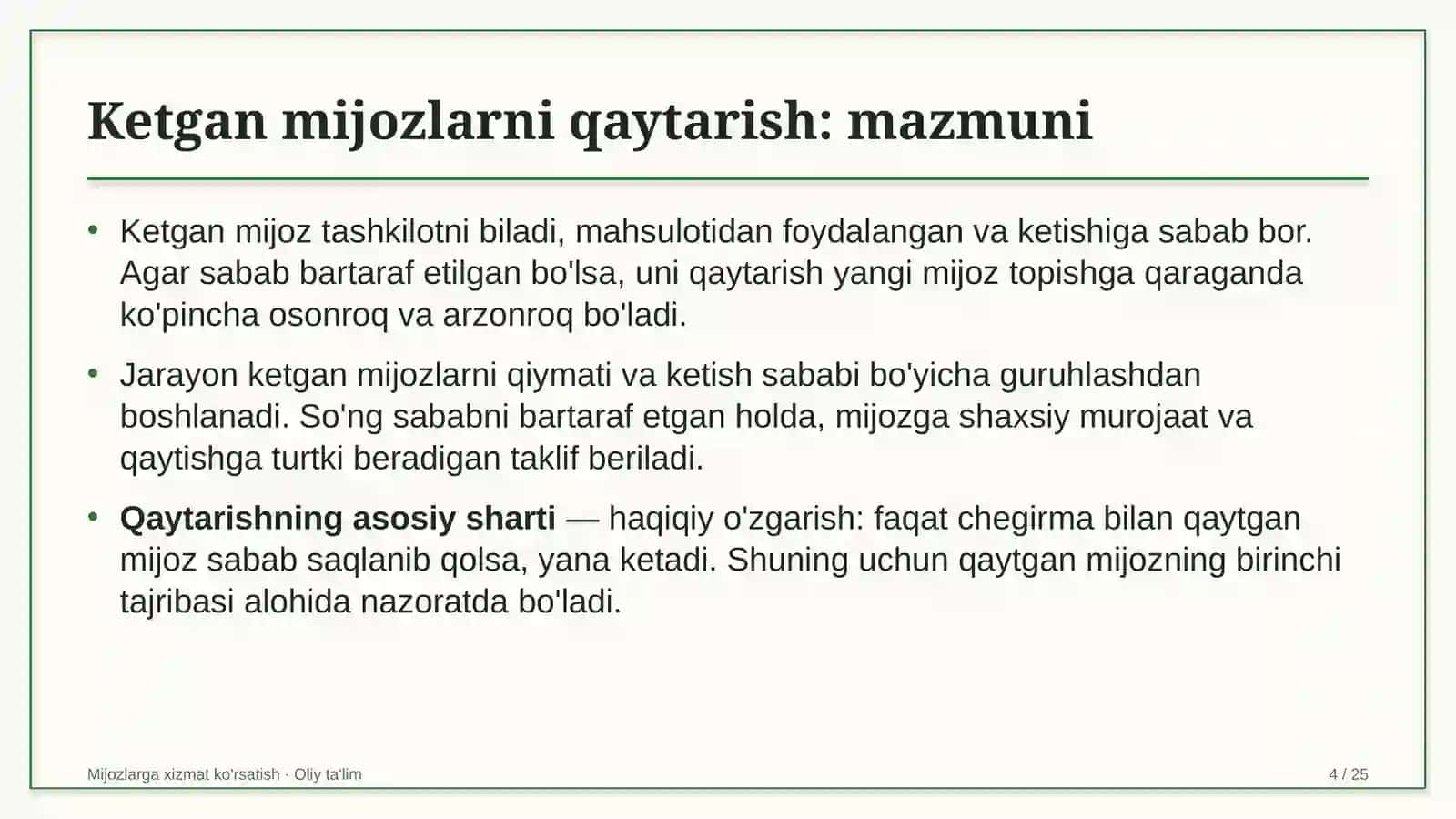 Ketgan mijozlarni qaytarish: mazmuni

• Ketgan mijoz tashkilotni biladi, mahsulotidan foydalangan va ketishiga sabab bor. Agar sabab bartaraf etilgan bo'lsa, uni qaytarish yangi mijoz topishga qaraganda ko'pincha osonroq va arzonroq bo'ladi.

• Jarayon ketgan mijozlarni qiymati va ketish sababi bo'yicha guruhlashdan boshlanadi. So'ng sababni bartaraf etgan holda, mijozga shaxsiy murojaat va qaytishga turtki beradigan taklif beriladi.

• Qaytarishning asosiy sharti — haqiqiy o'zgarish: faqat chegirma bilan qaytgan mijoz sabab saqlanib qolsa, yana ketadi. Shuning uchun qaytgan mijozning birinchi tajribasi alohida nazoratda bo'ladi.

Mijozlarga xizmat ko'rsatish · Oliy ta'lim
4 / 25